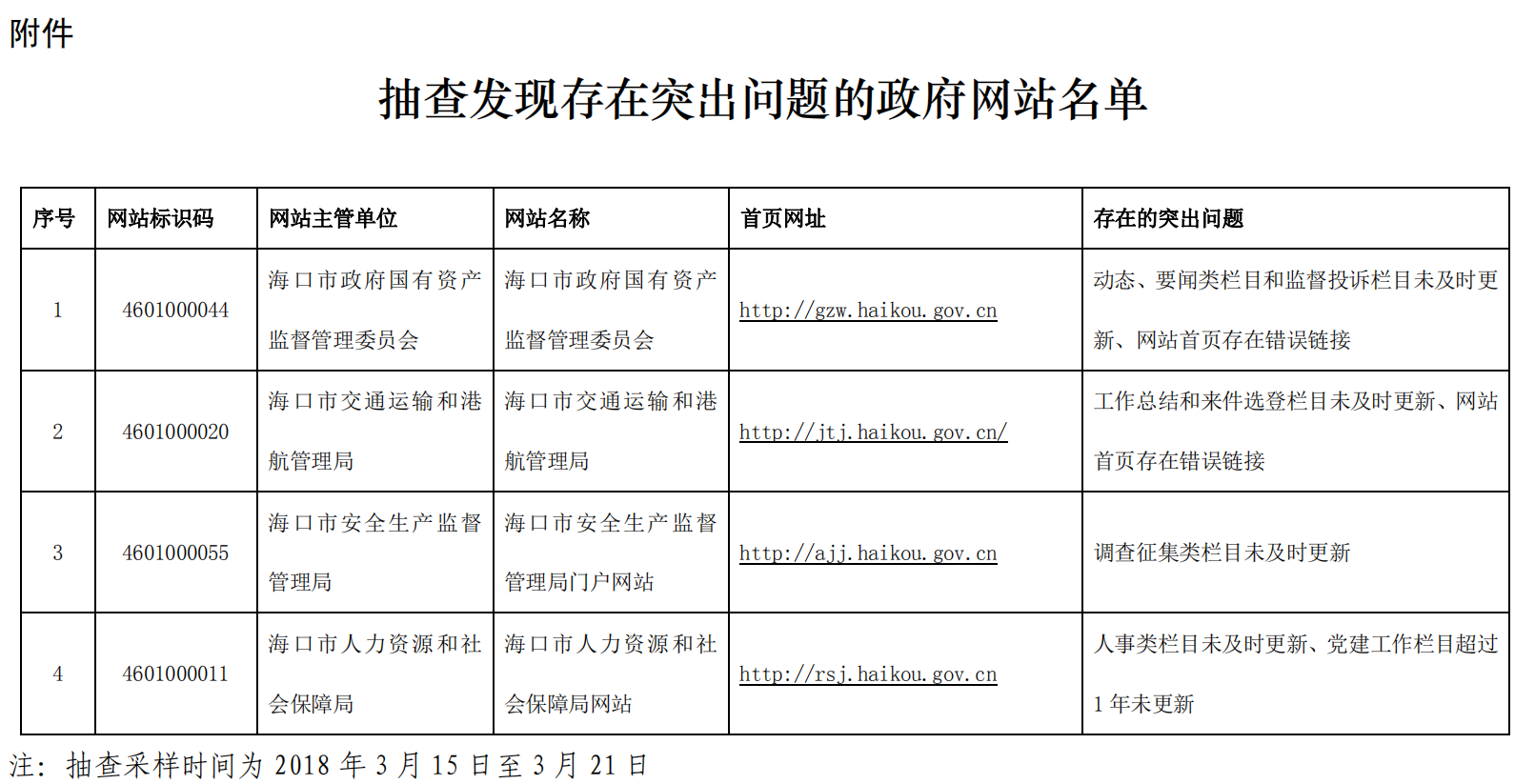 附件

抽查发现存在突出问题的政府网站名单

| 序号 | 网站标识码 | 网站主管单位 | 网站名称 | 首页网址 | 存在的突出问题 |
|---|---|---|---|---|---|
| 1 | 4601000044 | 海口市政府国有资产监督管理委员会 | 海口市政府国有资产监督管理委员会 | http://gzw.haikou.gov.cn | 动态、要闻类栏目和监督投诉栏目未及时更新、网站首页存在错误链接 |
| 2 | 4601000020 | 海口市交通运输和港航管理局 | 海口市交通运输和港航管理局 | http://jtj.haikou.gov.cn/ | 工作总结和来件选登栏目未及时更新、网站首页存在错误链接 |
| 3 | 4601000055 | 海口市安全生产监督管理局 | 海口市安全生产监督管理局门户网站 | http://ajj.haikou.gov.cn | 调查征集类栏目未及时更新 |
| 4 | 4601000011 | 海口市人力资源和社会保障局 | 海口市人力资源和社会保障局网站 | http://rsj.haikou.gov.cn | 人事类栏目未及时更新、党建工作栏目超过1年未更新 |

注：抽查采样时间为 2018 年 3 月 15 日至 3 月 21 日